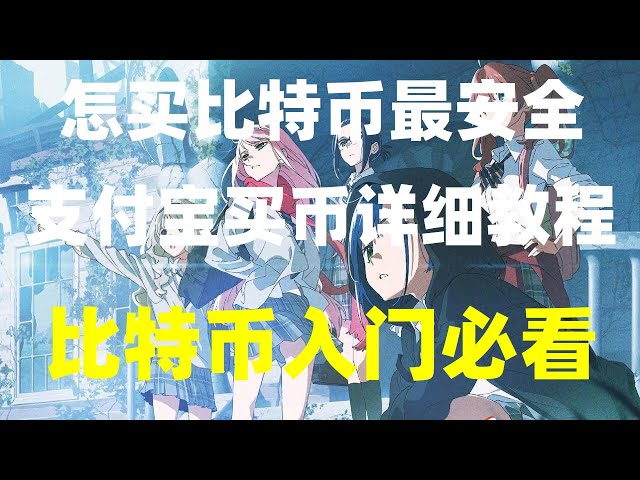 怎买比特币最安全
支付宝买币详细教程
比特币入门必看